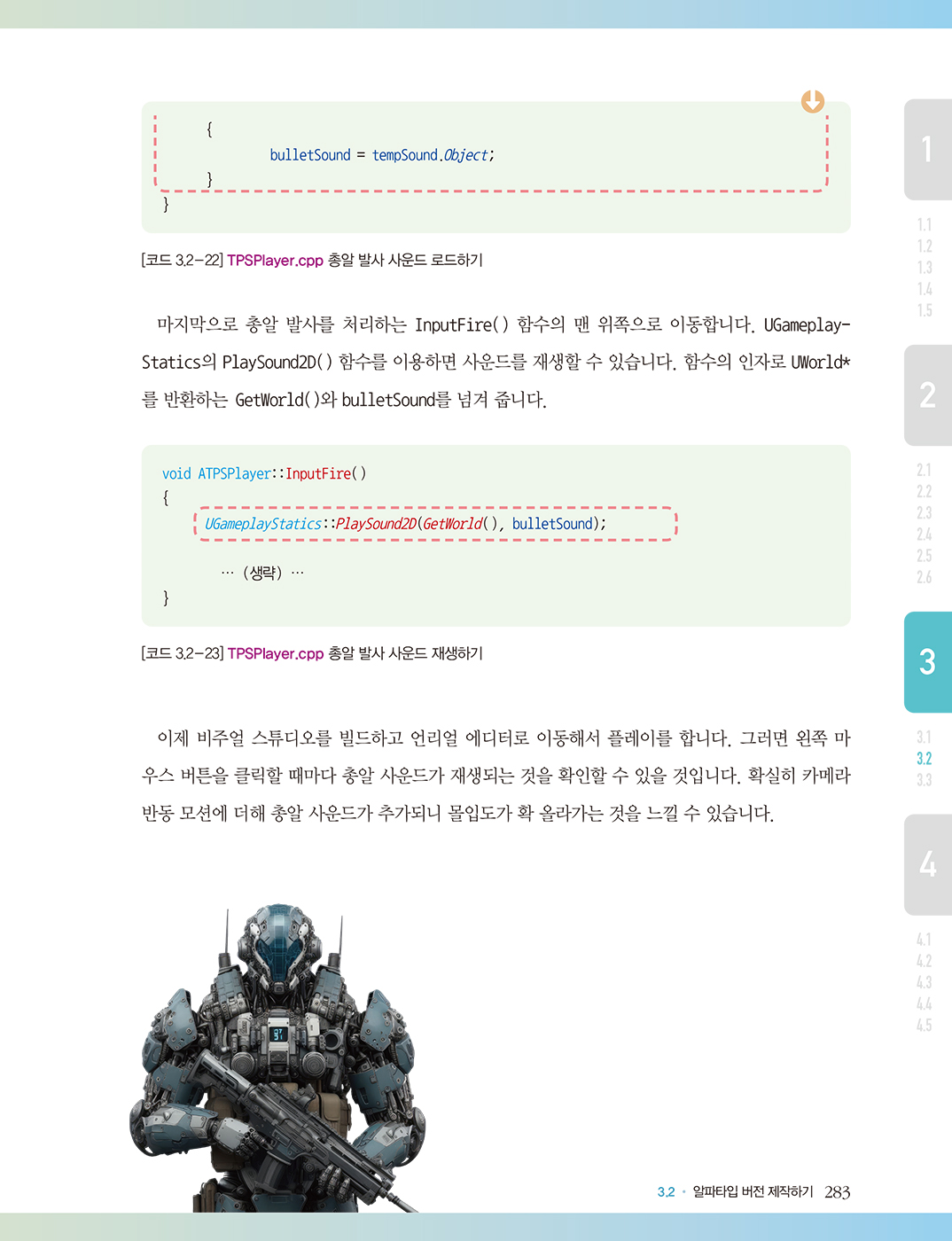 {
bulletSound = tempSound.Object;
}
}

[코드 3.2-22] TPSPlayer.cpp 총알 발사 사운드 로드하기

마지막으로 총알 발사를 처리하는 InputFire() 함수의 맨 위쪽으로 이동합니다. UGameplayStatics의 PlaySound2D() 함수를 이용하면 사운드를 재생할 수 있습니다. 함수의 인자로 UWorld*를 반환하는 GetWorld()와 bulletSound를 넘겨 줍니다.

void ATPSPlayer::InputFire()
{
UGameplayStatics::PlaySound2D(GetWorld(), bulletSound);

… (생략) …
}

[코드 3.2-23] TPSPlayer.cpp 총알 발사 사운드 재생하기

이제 비주얼 스튜디오를 빌드하고 언리얼 에디터로 이동해서 플레이를 합니다. 그러면 왼쪽 마우스 버튼을 클릭할 때마다 총알 사운드가 재생되는 것을 확인할 수 있을 것입니다. 확실히 카메라 반동 모션에 더해 총알 사운드가 추가되니 몰입도가 확 올라가는 것을 느낄 수 있습니다.

3.2 • 알파타입 버전 제작하기 283

1
1.1
1.2
1.3
1.4
1.5
2
2.1
2.2
2.3
2.4
2.5
2.6
3
3.1
3.2
3.3
4
4.1
4.2
4.3
4.4
4.5